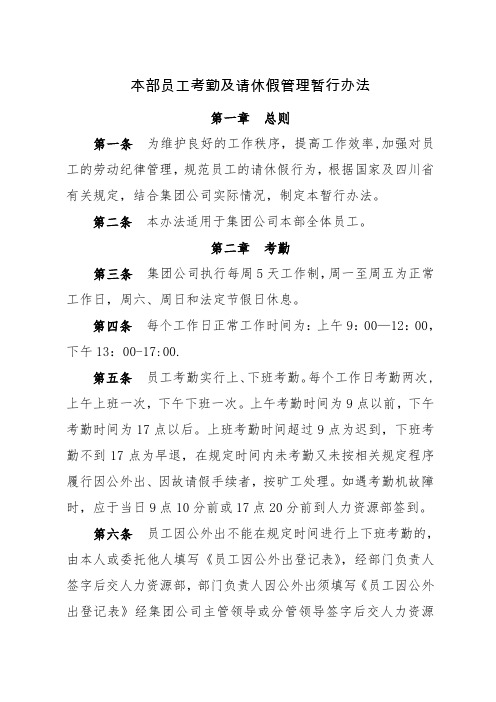 本部员工考勤及请休假管理暂行办法

第一章　总则

第一条　为维护良好的工作秩序，提高工作效率，加强对员工的劳动纪律管理，规范员工的请休假行为，根据国家及四川省有关规定，结合集团公司实际情况，制定本暂行办法。

第二条　本办法适用于集团公司本部全体员工。

第二章　考勤

第三条　集团公司执行每周5天工作制，周一至周五为正常工作日，周六、周日和法定节假日休息。

第四条　每个工作日正常工作时间为：上午9：00—12：00，下午13：00-17:00.

第五条　员工考勤实行上、下班考勤。每个工作日考勤两次，上午上班一次，下午下班一次。上午考勤时间为9点以前，下午考勤时间为17点以后。上班考勤时间超过9点为迟到，下班考勤不到17点为早退，在规定时间内未考勤又未按相关规定程序履行因公外出、因故请假手续者，按旷工处理。如遇考勤机故障时，应于当日9点10分前或17点20分前到人力资源部签到。

第六条　员工因公外出不能在规定时间进行上下班考勤的，由本人或委托他人填写《员工因公外出登记表》，经部门负责人签字后交人力资源部，部门负责人因公外出须填写《员工因公外出登记表》经集团公司主管领导或分管领导签字后交人力资源